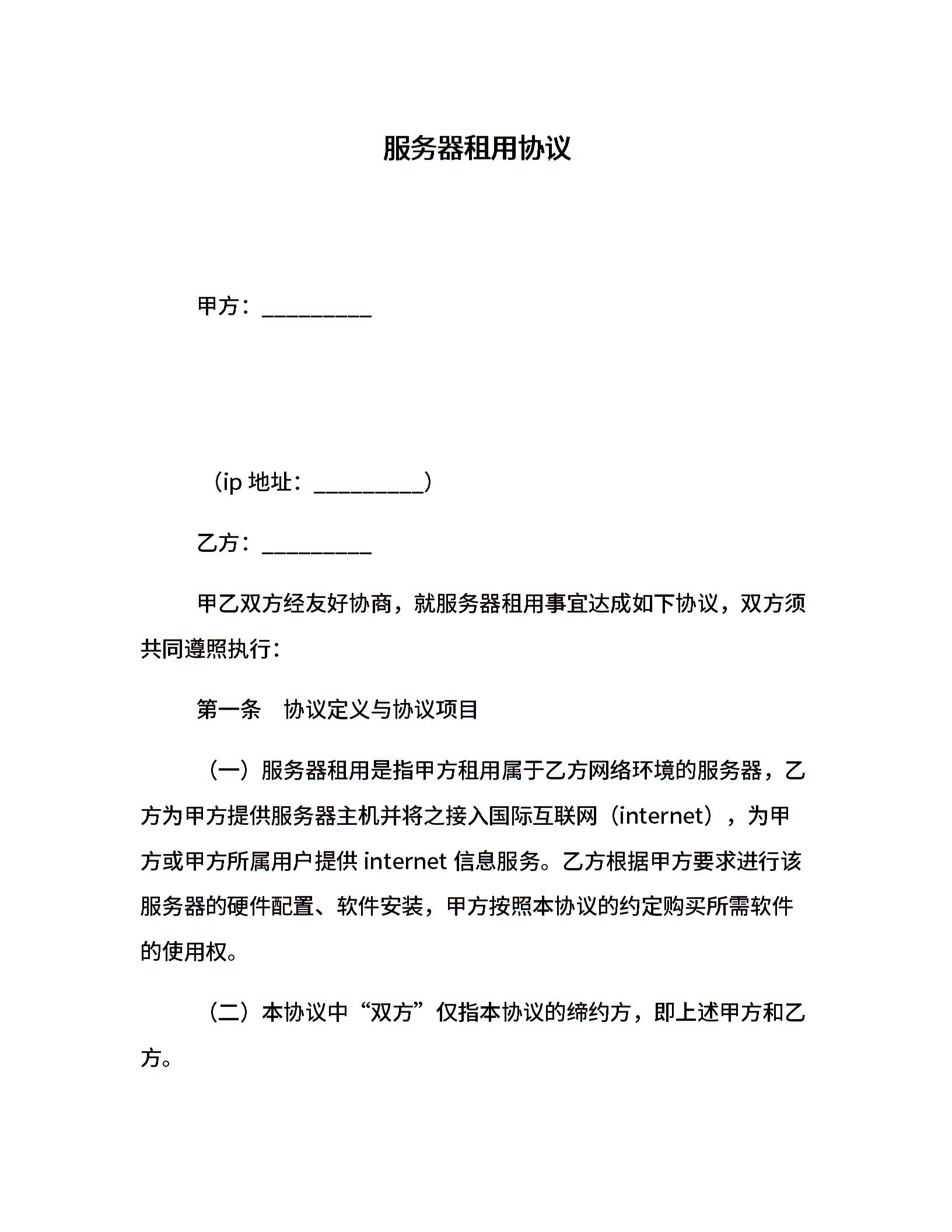 服务器租用协议

甲方：__________

（ip 地址：__________）

乙方：__________

甲乙双方经友好协商，就服务器租用事宜达成如下协议，双方须共同遵照执行：

第一条　协议定义与协议项目

（一）服务器租用是指甲方租用属于乙方网络环境的服务器，乙方为甲方提供服务器主机并将之接入国际互联网（internet），为甲方或甲方所属用户提供 internet 信息服务。乙方根据甲方要求进行该服务器的硬件配置、软件安装，甲方按照本协议的约定购买所需软件的使用权。

（二）本协议中“双方”仅指本协议的缔约方，即上述甲方和乙方。